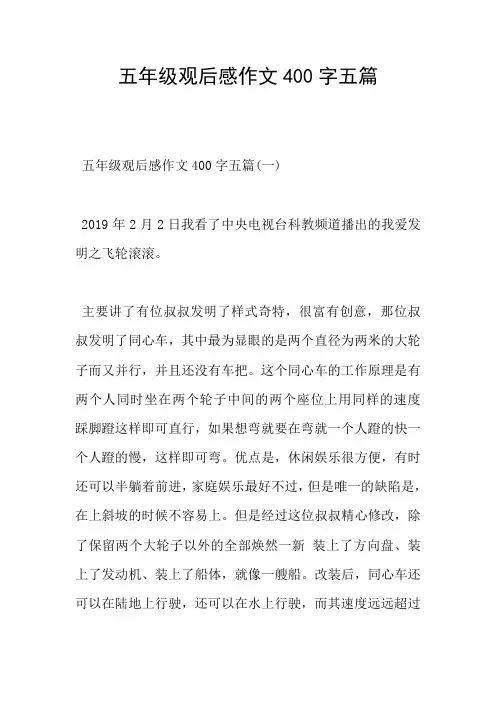 五年级观后感作文 400 字五篇

五年级观后感作文 400 字五篇(一)

2019 年 2 月 2 日我看了中央电视台科教频道播出的我爱发明之飞轮滚滚。

主要讲了有位叔叔发明了样式奇特，很富有创意，那位叔叔发明了同心车，其中最为显眼的是两个直径为两米的大轮子而又并行，并且还没有车把。这个同心车的工作原理是有两个人同时坐在两个轮子中间的两个座位上用同样的速度踩脚蹬这样即可直行，如果想弯就要在弯就一个人蹬的快一个人蹬的慢，这样即可弯。优点是，休闲娱乐很方便，有时还可以半躺着前进，家庭娱乐最好不过，但是唯一的缺陷是，在上斜坡的时候不容易上。但是经过这位叔叔精心修改，除了保留两个大轮子以外的全部焕然一新 装上了方向盘、装上了发动机、装上了船体，就像一艘船。改装后，同心车还可以在陆地上行驶，还可以在水上行驶，而其速度远远超过